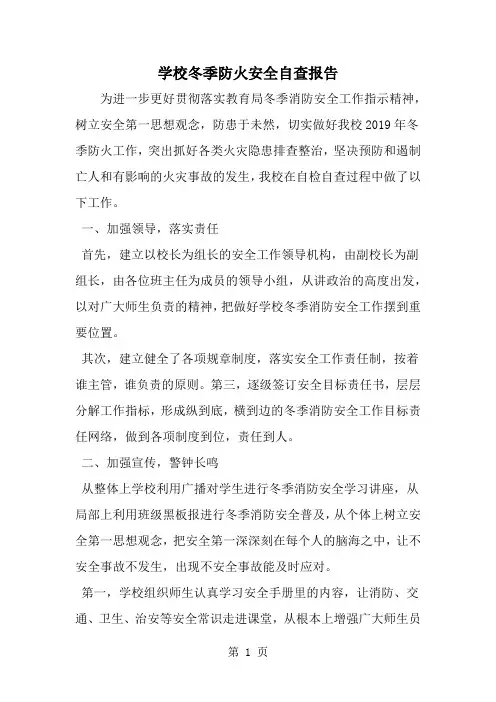 学校冬季防火安全自查报告

为进一步更好贯彻落实教育局冬季消防安全工作指示精神，树立安全第一思想观念，防患于未然，切实做好我校2019年冬季防火工作，突出抓好各类火灾隐患排查整治，坚决预防和遏制亡人和有影响的火灾事故的发生，我校在自检自查过程中做了以下工作。

一、加强领导，落实责任

首先，建立以校长为组长的安全工作领导机构，由副校长为副组长，由各位班主任为成员的领导小组，从讲政治的高度出发，以对广大师生负责的精神，把做好学校冬季消防安全工作摆到重要位置。

其次，建立健全了各项规章制度，落实安全工作责任制，按着谁主管，谁负责的原则。第三，逐级签订安全目标责任书，层层分解工作指标，形成纵到底，横到边的冬季消防安全工作目标责任网络，做到各项制度到位，责任到人。

二、加强宣传，警钟长鸣

从整体上学校利用广播对学生进行冬季消防安全学习讲座，从局部上利用班级黑板报进行冬季消防安全普及，从个体上树立安全第一思想观念，把安全第一深深刻在每个人的脑海之中，让不安全事故不发生，出现不安全事故能及时应对。

第一，学校组织师生认真学习安全手册里的内容，让消防、交通、卫生、治安等安全常识走进课堂，从根本上增强广大师生员

第 1 页